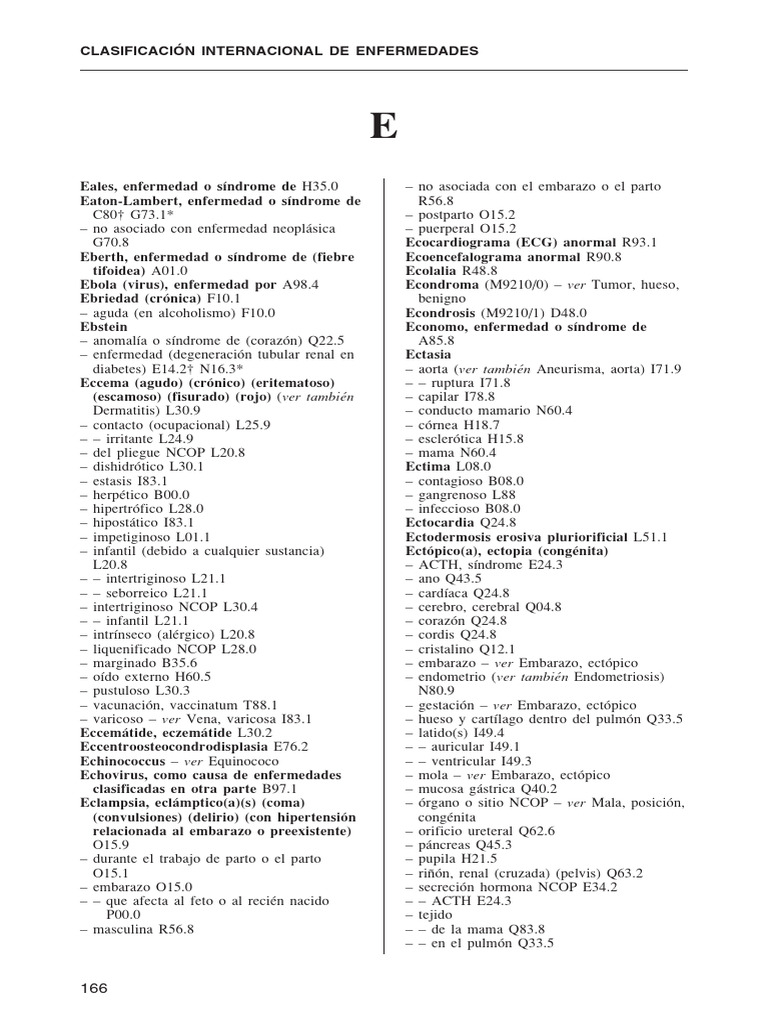 CLASIFICACIÓN INTERNACIONAL DE ENFERMEDADES

E

Eales, enfermedad o síndrome de H35.0
Eaton-Lambert, enfermedad o síndrome de C80† G73.1*
– no asociado con enfermedad neoplásica G70.8
Eberth, enfermedad o síndrome de (fiebre tifoidea) A01.0
Ebola (virus), enfermedad por A98.4
Ebriedad (crónica) F10.1
– aguda (en alcoholismo) F10.0
Ebstein
– anomalía o síndrome de (corazón) Q22.5
– enfermedad (degeneración tubular renal en diabetes) E14.2† N16.3*
Eccema (agudo) (crónico) (eritematoso) (escamoso) (fisurado) (rojo) (ver también Dermatitis) L30.9
– contacto (ocupacional) L25.9
– – irritante L24.9
– del pliegue NCOP L20.8
– dishidrótico L30.1
– estasis I83.1
– herpético B00.0
– hipertrófico L28.0
– hipostático I83.1
– impetiginoso L01.1
– infantil (debido a cualquier sustancia) L20.8
– – intertriginoso L21.1
– – seborreico L21.1
– intertriginoso NCOP L30.4
– – infantil L21.1
– intrínseco (alérgico) L20.8
– liquenificado NCOP L28.0
– marginado B35.6
– oído externo H60.5
– pustuloso L30.3
– vacunación, vaccinatum T88.1
– varicoso – ver Vena, varicosa I83.1
Eccemátide, eczemátide L30.2
Eccentroosteocondrodisplasia E76.2
Echinococcus – ver Equinococo
Echovirus, como causa de enfermedades clasificadas en otra parte B97.1
Eclampsia, eclámptico(a)(s) (coma) (convulsiones) (delirio) (con hipertensión relacionada al embarazo o preexistente) O15.9
– durante el trabajo de parto o el parto O15.1
– embarazo O15.0
– – que afecta al feto o al recién nacido P00.0
– masculina R56.8

– no asociada con el embarazo o el parto R56.8
– postparto O15.2
– puerperal O15.2
Ecocardiograma (ECG) anormal R93.1
Ecoencefalograma anormal R90.8
Ecolalia R48.8
Econdroma (M9210/0) – ver Tumor, hueso, benigno
Econdrosis (M9210/1) D48.0
Economo, enfermedad o síndrome de A85.8
Ectasia
– aorta (ver también Aneurisma, aorta) I71.9
– – ruptura I71.8
– capilar I78.8
– conducto mamario N60.4
– córnea H18.7
– esclerótica H15.8
– mama N60.4
Ectima L08.0
– contagioso B08.0
– gangrenoso L88
– infeccioso B08.0
Ectocardia Q24.8
Ectodermosis erosiva pluriorificial L51.1
Ectópico(a), ectopia (congénita)
– ACTH, síndrome E24.3
– ano Q43.5
– cardíaca Q24.8
– cerebro, cerebral Q04.8
– corazón Q24.8
– cordis Q24.8
– cristalino Q12.1
– embarazo – ver Embarazo, ectópico
– endometrio (ver también Endometriosis) N80.9
– gestación – ver Embarazo, ectópico
– hueso y cartílago dentro del pulmón Q33.5
– latido(s) I49.4
– – auricular I49.1
– – ventricular I49.3
– mola – ver Embarazo, ectópico
– mucosa gástrica Q40.2
– órgano o sitio NCOP – ver Mala, posición, congénita
– orificio ureteral Q62.6
– páncreas Q45.3
– pupila H21.5
– riñón, renal (cruzada) (pelvis) Q63.2
– secreción hormona NCOP E34.2
– – ACTH E24.3
– tejido
– – de la mama Q83.8
– – en el pulmón Q33.5

166